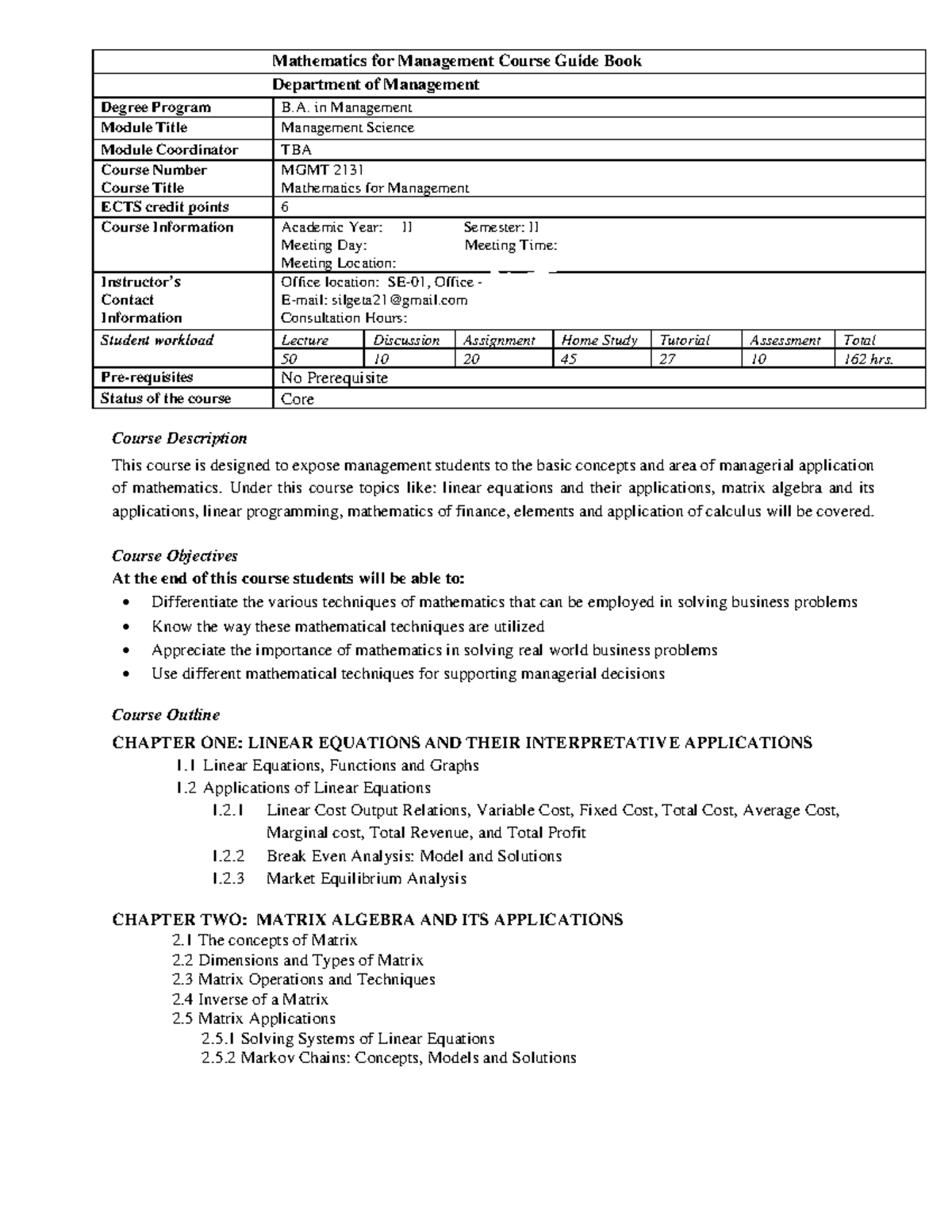 | Mathematics for Management Course Guide Book | | | | | | | |
|---|---|---|---|---|---|---|---|
| Department of Management | | | | | | | |
| Degree Program | B.A. in Management | | | | | | |
| Module Title | Management Science | | | | | | |
| Module Coordinator | TBA | | | | | | |
| Course Number Course Title | MGMT 2131 Mathematics for Management | | | | | | |
| ECTS credit points | 6 | | | | | | |
| Course Information | Academic Year: II Semester: II Meeting Day: Meeting Time: Meeting Location: | | | | | | |
| Instructor's Contact Information | Office location: SE-01, Office - E-mail: silgeta21@gmail.com Consultation Hours: | | | | | | |
| Student workload | Lecture | Discussion | Assignment | Home Study | Tutorial | Assessment | Total |
| | 50 | 10 | 20 | 45 | 27 | 10 | 162 hrs. |
| Pre-requisites | No Prerequisite | | | | | | |
| Status of the course | Core | | | | | | |

Course Description

This course is designed to expose management students to the basic concepts and area of managerial application of mathematics. Under this course topics like: linear equations and their applications, matrix algebra and its applications, linear programming, mathematics of finance, elements and application of calculus will be covered.

Course Objectives
At the end of this course students will be able to:
• Differentiate the various techniques of mathematics that can be employed in solving business problems
• Know the way these mathematical techniques are utilized
• Appreciate the importance of mathematics in solving real world business problems
• Use different mathematical techniques for supporting managerial decisions

Course Outline
CHAPTER ONE: LINEAR EQUATIONS AND THEIR INTERPRETATIVE APPLICATIONS
1.1 Linear Equations, Functions and Graphs
1.2 Applications of Linear Equations
1.2.1 Linear Cost Output Relations, Variable Cost, Fixed Cost, Total Cost, Average Cost, Marginal cost, Total Revenue, and Total Profit
1.2.2 Break Even Analysis: Model and Solutions
1.2.3 Market Equilibrium Analysis

CHAPTER TWO: MATRIX ALGEBRA AND ITS APPLICATIONS
2.1 The concepts of Matrix
2.2 Dimensions and Types of Matrix
2.3 Matrix Operations and Techniques
2.4 Inverse of a Matrix
2.5 Matrix Applications
2.5.1 Solving Systems of Linear Equations
2.5.2 Markov Chains: Concepts, Models and Solutions